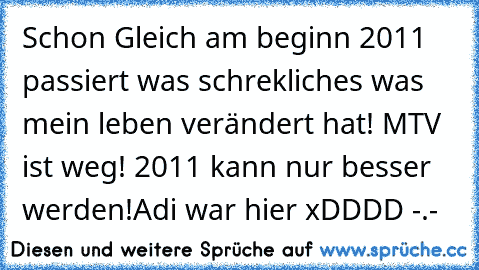 Schon Gleich am beginn 2011 passiert was schrekliches was mein leben verändert hat! MTV ist weg! 2011 kann nur besser werden!Adi war hier xDDDD -.-

Diesen und weitere Sprüche auf www.sprüche.cc